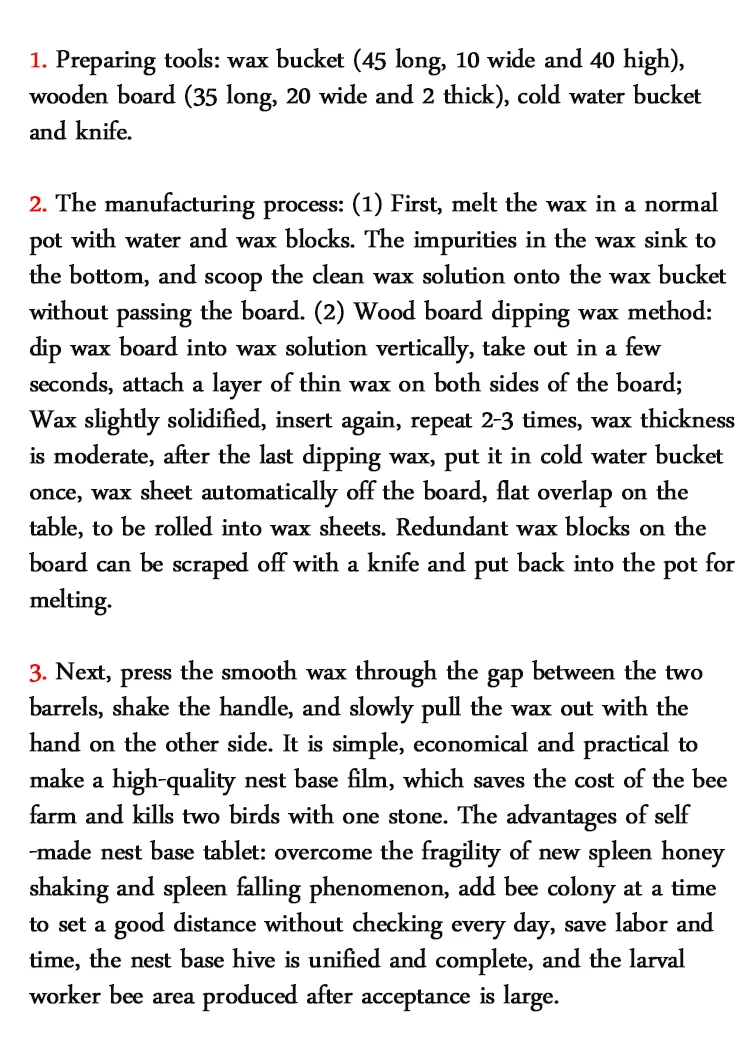 1. Preparing tools: wax bucket (45 long, 10 wide and 40 high), wooden board (35 long, 20 wide and 2 thick), cold water bucket and knife.

2. The manufacturing process: (1) First, melt the wax in a normal pot with water and wax blocks. The impurities in the wax sink to the bottom, and scoop the clean wax solution onto the wax bucket without passing the board. (2) Wood board dipping wax method: dip wax board into wax solution vertically, take out in a few seconds, attach a layer of thin wax on both sides of the board; Wax slightly solidified, insert again, repeat 2-3 times, wax thickness is moderate, after the last dipping wax, put it in cold water bucket once, wax sheet automatically off the board, flat overlap on the table, to be rolled into wax sheets. Redundant wax blocks on the board can be scraped off with a knife and put back into the pot for melting.

3. Next, press the smooth wax through the gap between the two barrels, shake the handle, and slowly pull the wax out with the hand on the other side. It is simple, economical and practical to make a high-quality nest base film, which saves the cost of the bee farm and kills two birds with one stone. The advantages of self -made nest base tablet: overcome the fragility of new spleen honey shaking and spleen falling phenomenon, add bee colony at a time to set a good distance without checking every day, save labor and time, the nest base hive is unified and complete, and the larval worker bee area produced after acceptance is large.